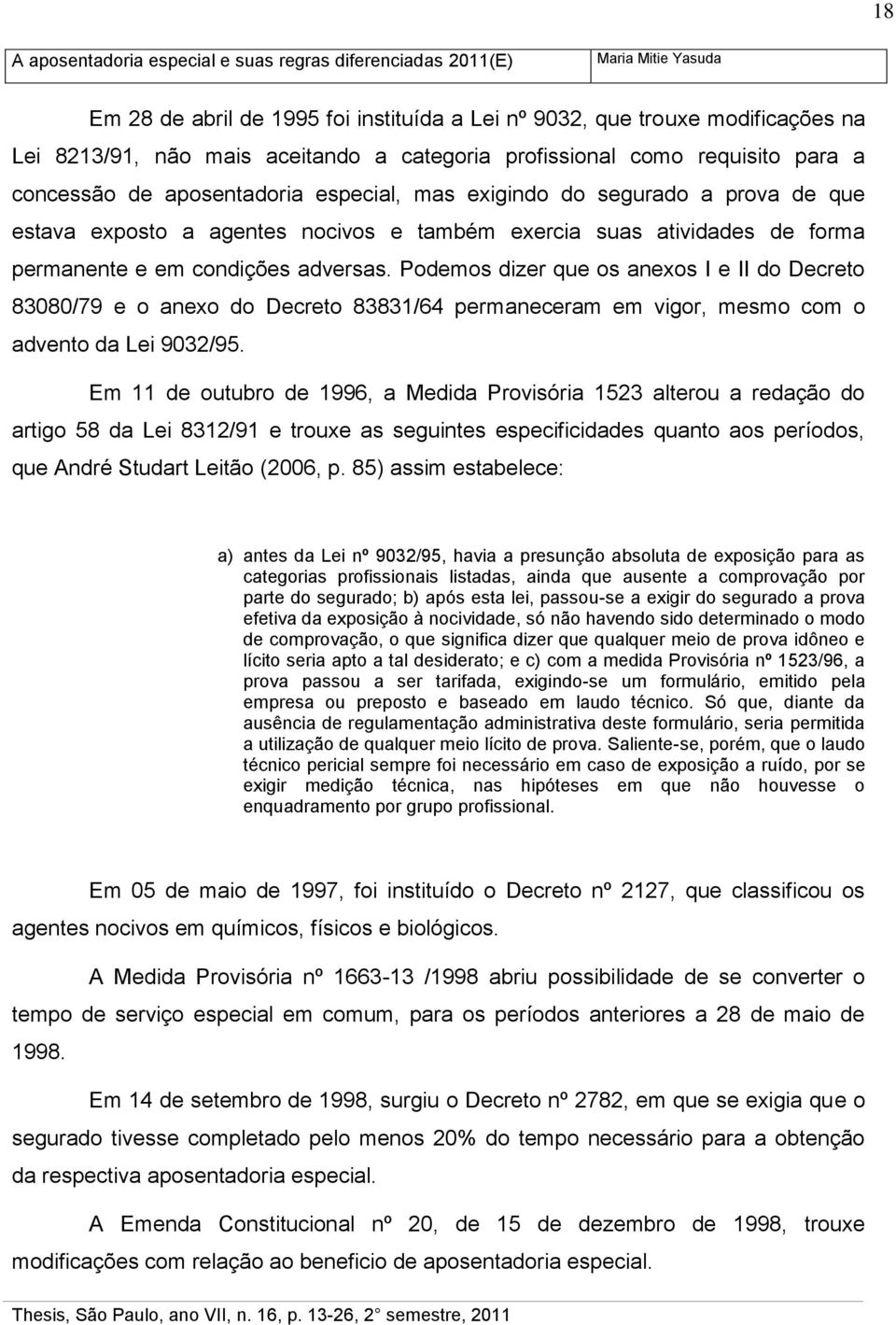 18

A aposentadoria especial e suas regras diferenciadas 2011(E) Maria Mitie Yasuda

Em 28 de abril de 1995 foi instituída a Lei nº 9032, que trouxe modificações na Lei 8213/91, não mais aceitando a categoria profissional como requisito para a concessão de aposentadoria especial, mas exigindo do segurado a prova de que estava exposto a agentes nocivos e também exercia suas atividades de forma permanente e em condições adversas. Podemos dizer que os anexos I e II do Decreto 83080/79 e o anexo do Decreto 83831/64 permaneceram em vigor, mesmo com o advento da Lei 9032/95.

Em 11 de outubro de 1996, a Medida Provisória 1523 alterou a redação do artigo 58 da Lei 8312/91 e trouxe as seguintes especificidades quanto aos períodos, que André Studart Leitão (2006, p. 85) assim estabelece:

a) antes da Lei nº 9032/95, havia a presunção absoluta de exposição para as categorias profissionais listadas, ainda que ausente a comprovação por parte do segurado; b) após esta lei, passou-se a exigir do segurado a prova efetiva da exposição à nocividade, só não havendo sido determinado o modo de comprovação, o que significa dizer que qualquer meio de prova idôneo e lícito seria apto a tal desiderato; e c) com a medida Provisória nº 1523/96, a prova passou a ser tarifada, exigindo-se um formulário, emitido pela empresa ou preposto e baseado em laudo técnico. Só que, diante da ausência de regulamentação administrativa deste formulário, seria permitida a utilização de qualquer meio lícito de prova. Saliente-se, porém, que o laudo técnico pericial sempre foi necessário em caso de exposição a ruído, por se exigir medição técnica, nas hipóteses em que não houvesse o enquadramento por grupo profissional.

Em 05 de maio de 1997, foi instituído o Decreto nº 2127, que classificou os agentes nocivos em químicos, físicos e biológicos.

A Medida Provisória nº 1663-13 /1998 abriu possibilidade de se converter o tempo de serviço especial em comum, para os períodos anteriores a 28 de maio de 1998.

Em 14 de setembro de 1998, surgiu o Decreto nº 2782, em que se exigia que o segurado tivesse completado pelo menos 20% do tempo necessário para a obtenção da respectiva aposentadoria especial.

A Emenda Constitucional nº 20, de 15 de dezembro de 1998, trouxe modificações com relação ao beneficio de aposentadoria especial.

Thesis, São Paulo, ano VII, n. 16, p. 13-26, 2° semestre, 2011